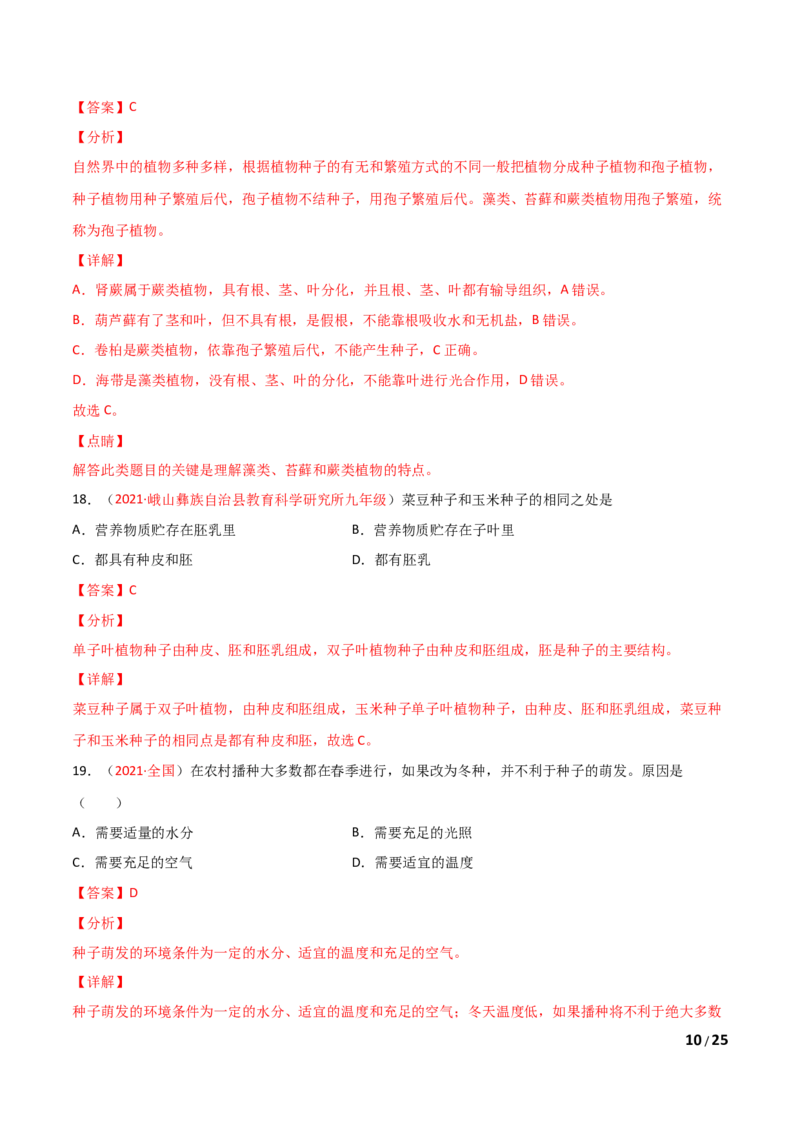 【答案】C

【分析】

自然界中的植物多种多样，根据植物种子的有无和繁殖方式的不同一般把植物分成种子植物和孢子植物，种子植物用种子繁殖后代，孢子植物不结种子，用孢子繁殖后代。藻类、苔藓和蕨类植物用孢子繁殖，统称为孢子植物。

【详解】

A．肾蕨属于蕨类植物，具有根、茎、叶分化，并且根、茎、叶都有输导组织，A错误。

B．葫芦藓有了茎和叶，但不具有根，是假根，不能靠根吸收水和无机盐，B错误。

C．卷柏是蕨类植物，依靠孢子繁殖后代，不能产生种子，C正确。

D．海带是藻类植物，没有根、茎、叶的分化，不能靠叶进行光合作用，D错误。

故选C。

【点睛】

解答此类题目的关键是理解藻类、苔藓和蕨类植物的特点。

18．（2021·峨山彝族自治县教育科学研究所九年级）菜豆种子和玉米种子的相同之处是

A．营养物质贮存在胚乳里 B．营养物质贮存在子叶里

C．都具有种皮和胚 D．都有胚乳

【答案】C

【分析】

单子叶植物种子由种皮、胚和胚乳组成，双子叶植物种子由种皮和胚组成，胚是种子的主要结构。

【详解】

菜豆种子属于双子叶植物，由种皮和胚组成，玉米种子单子叶植物种子，由种皮、胚和胚乳组成，菜豆种子和玉米种子的相同点是都有种皮和胚，故选C。

19．（2021·全国）在农村播种大多数都在春季进行，如果改为冬种，并不利于种子的萌发。原因是（ ）

A．需要适量的水分 B．需要充足的光照

C．需要充足的空气 D．需要适宜的温度

【答案】D

【分析】

种子萌发的环境条件为一定的水分、适宜的温度和充足的空气。

【详解】

种子萌发的环境条件为一定的水分、适宜的温度和充足的空气；冬天温度低，如果播种将不利于绝大多数

10 / 25